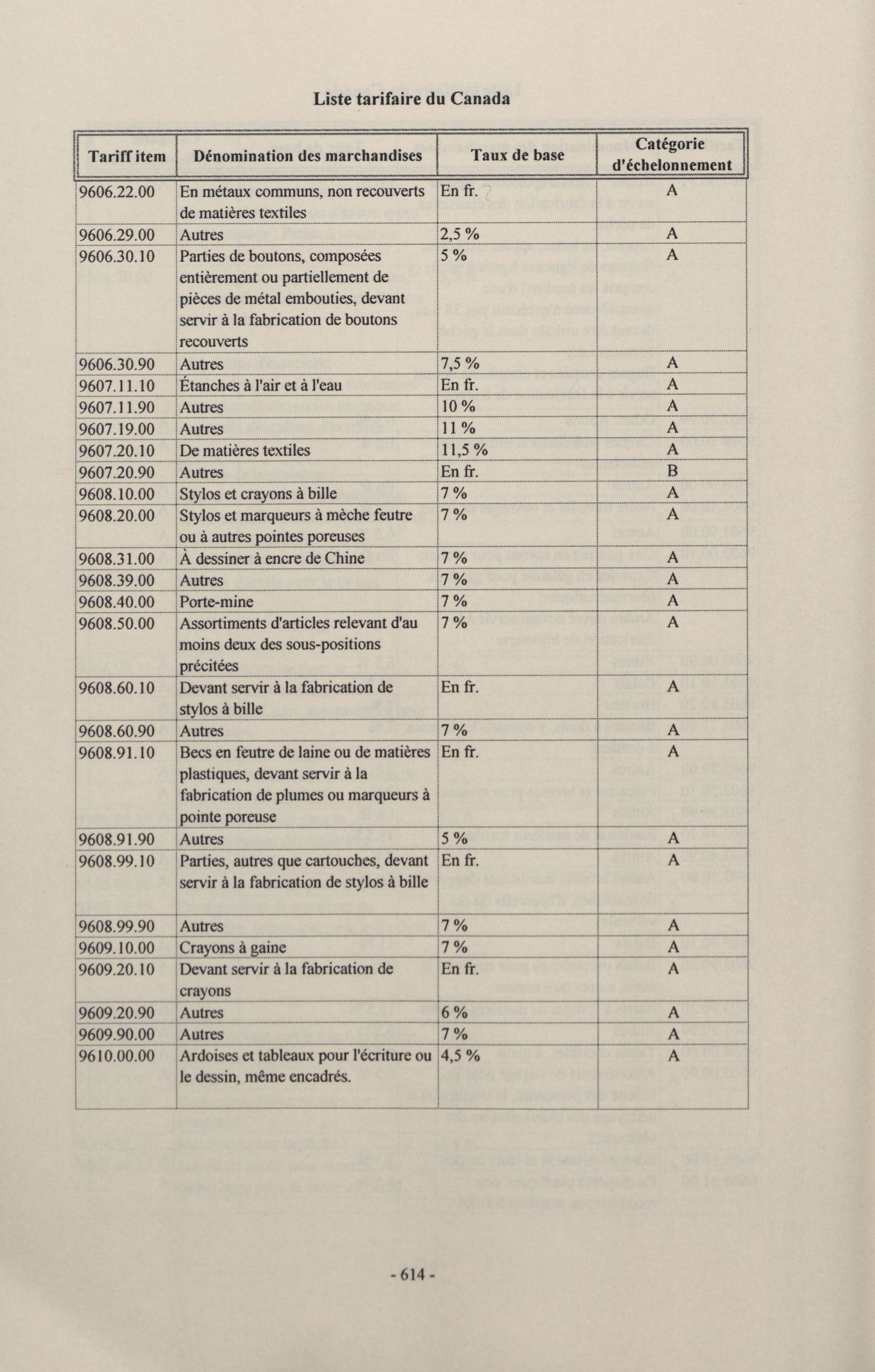 Liste tarifaire du Canada

| Tariff item | Dénomination des marchandises | Taux de base | Catégorie d'échelonnement |
|---|---|---|---|
| 9606.22.00 | En métaux communs, non recouverts de matières textiles | En fr. | A |
| 9606.29.00 | Autres | 2,5 % | A |
| 9606.30.10 | Parties de boutons, composées entièrement ou partiellement de pièces de métal embouties, devant servir à la fabrication de boutons recouverts | 5 % | A |
| 9606.30.90 | Autres | 7,5 % | A |
| 9607.11.10 | Étanches à l'air et à l'eau | En fr. | A |
| 9607.11.90 | Autres | 10 % | A |
| 9607.19.00 | Autres | 11 % | A |
| 9607.20.10 | De matières textiles | 11,5 % | A |
| 9607.20.90 | Autres | En fr. | B |
| 9608.10.00 | Stylos et crayons à bille | 7 % | A |
| 9608.20.00 | Stylos et marqueurs à mèche feutre ou à autres pointes poreuses | 7 % | A |
| 9608.31.00 | À dessiner à encre de Chine | 7 % | A |
| 9608.39.00 | Autres | 7 % | A |
| 9608.40.00 | Porte-mine | 7 % | A |
| 9608.50.00 | Assortiments d'articles relevant d'au moins deux des sous-positions précitées | 7 % | A |
| 9608.60.10 | Devant servir à la fabrication de stylos à bille | En fr. | A |
| 9608.60.90 | Autres | 7 % | A |
| 9608.91.10 | Becs en feutre de laine ou de matières plastiques, devant servir à la fabrication de plumes ou marqueurs à pointe poreuse | En fr. | A |
| 9608.91.90 | Autres | 5 % | A |
| 9608.99.10 | Parties, autres que cartouches, devant servir à la fabrication de stylos à bille | En fr. | A |
| 9608.99.90 | Autres | 7 % | A |
| 9609.10.00 | Crayons à gaine | 7 % | A |
| 9609.20.10 | Devant servir à la fabrication de crayons | En fr. | A |
| 9609.20.90 | Autres | 6 % | A |
| 9609.90.00 | Autres | 7 % | A |
| 9610.00.00 | Ardoises et tableaux pour l'écriture ou le dessin, même encadrés. | 4,5 % | A |

- 614 -